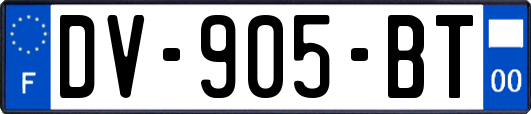 F
DV-905-BT
00